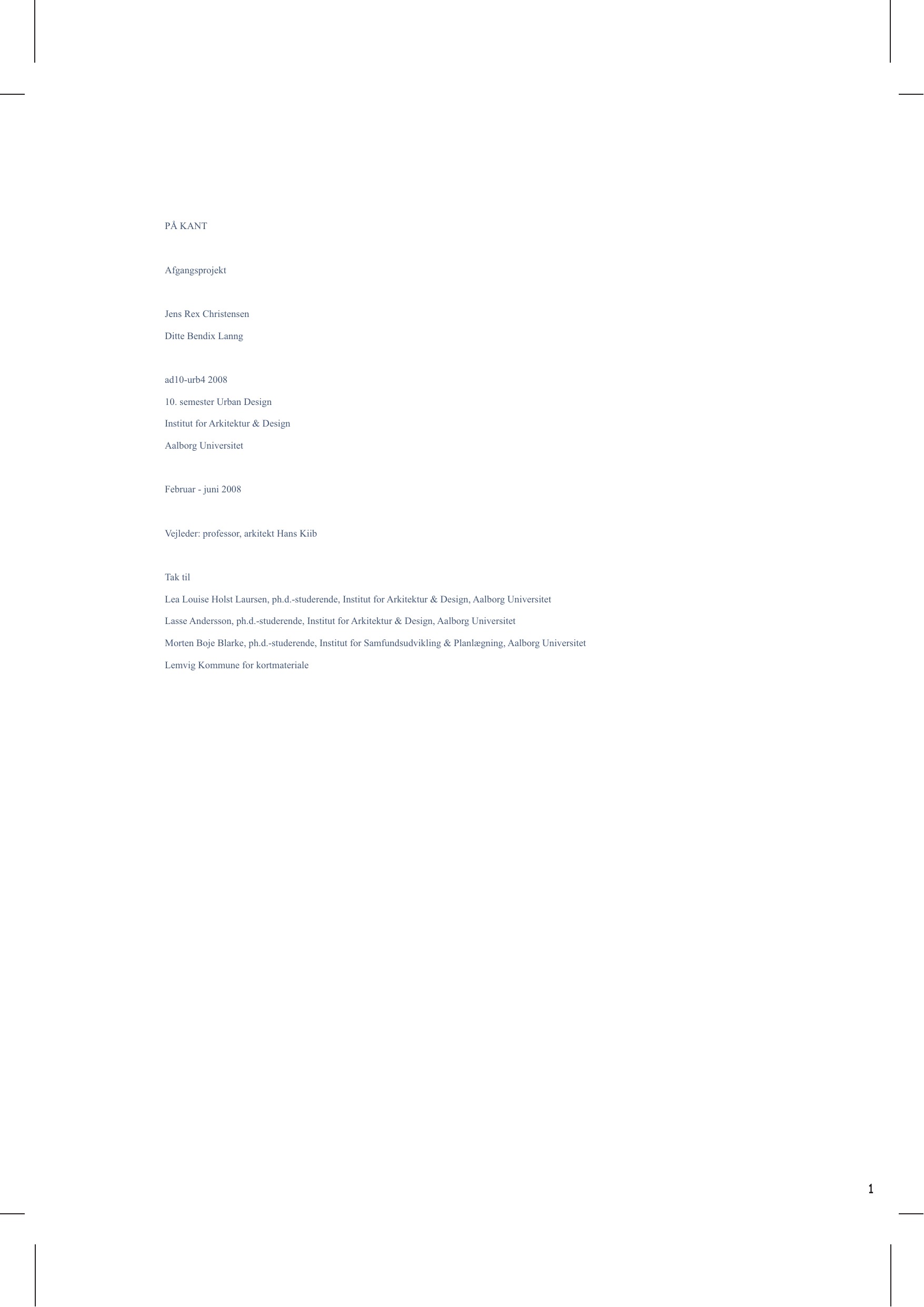 PÅ KANT

Afgangsprojekt

Jens Rex Christensen
Ditte Bendix Lanng

ad10-urb4 2008
10. semester Urban Design
Institut for Arkitektur & Design
Aalborg Universitet

Februar - juni 2008

Vejleder: professor, arkitekt Hans Kiib

Tak til
Lea Louise Holst Laursen, ph.d.-studerende, Institut for Arkitektur & Design, Aalborg Universitet
Lasse Andersson, ph.d.-studerende, Institut for Arkitektur & Design, Aalborg Universitet
Morten Boje Blarke, ph.d.-studerende, Institut for Samfundsudvikling & Planlægning, Aalborg Universitet
Lemvig Kommune for kortmateriale

1